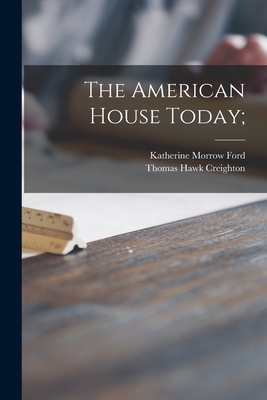 The American House Today;

Katherine Morrow Ford
Thomas Hawk Creighton